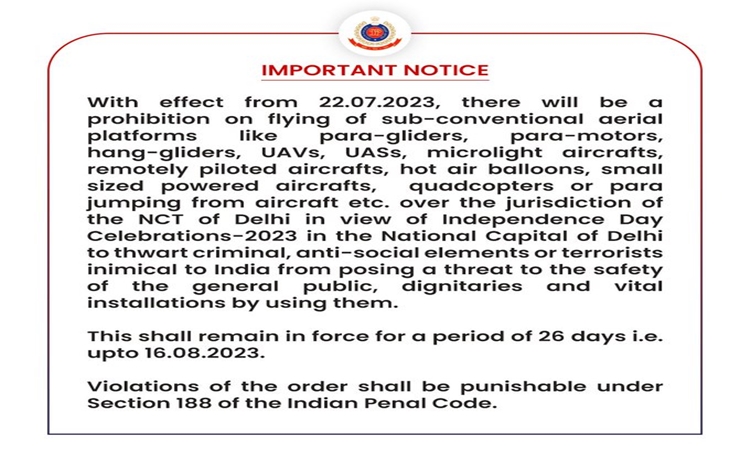 IMPORTANT NOTICE

With effect from 22.07.2023, there will be a prohibition on flying of sub-conventional aerial platforms like para-gliders, para-motors, hang-gliders, UAVs, UASs, microlight aircrafts, remotely piloted aircrafts, hot air balloons, small sized powered aircrafts, quadcopters or para jumping from aircraft etc. over the jurisdiction of the NCT of Delhi in view of Independence Day Celebrations-2023 in the National Capital of Delhi to thwart criminal, anti-social elements or terrorists inimical to India from posing a threat to the safety of the general public, dignitaries and vital installations by using them.

This shall remain in force for a period of 26 days i.e. upto 16.08.2023.

Violations of the order shall be punishable under Section 188 of the Indian Penal Code.